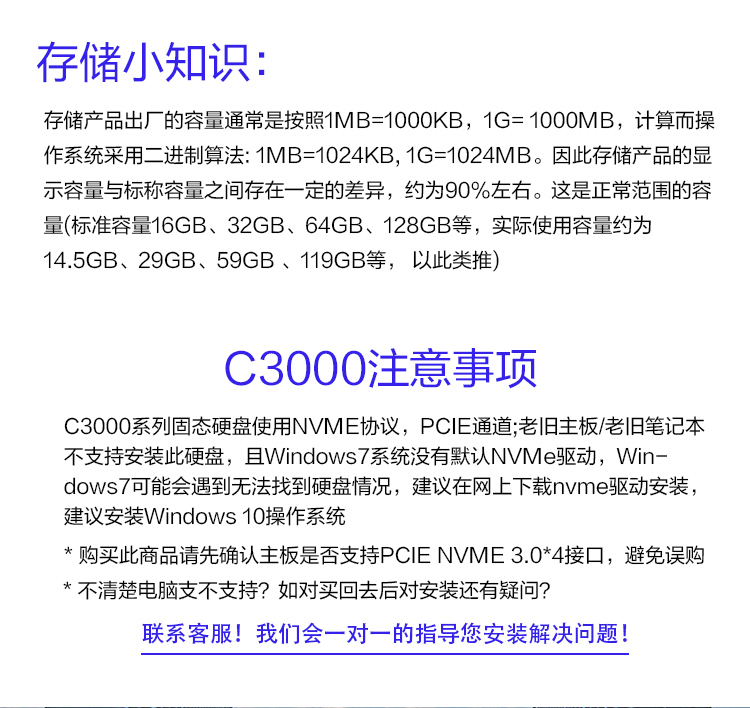 存储小知识:

存储产品出厂的容量通常是按照1MB=1000KB，1G= 1000MB，计算而操作系统采用二进制算法: 1MB=1024KB, 1G=1024MB。因此存储产品的显示容量与标称容量之间存在一定的差异，约为90%左右。这是正常范围的容量(标准容量16GB、32GB、64GB、128GB等，实际使用容量约为14.5GB、29GB、59GB 、119GB等， 以此类推)

C3000注意事项

C3000系列固态硬盘使用NVME协议，PCIE通道;老旧主板/老旧笔记本不支持安装此硬盘，且Windows7系统没有默认NVMe驱动，Windows7可能会遇到无法找到硬盘情况，建议在网上下载nvme驱动安装，建议安装Windows 10操作系统

* 购买此商品请先确认主板是否支持PCIE NVME 3.0*4接口，避免误购

* 不清楚电脑支不支持？如对买回去后对安装还有疑问？

联系客服！我们会一对一的指导您安装解决问题！